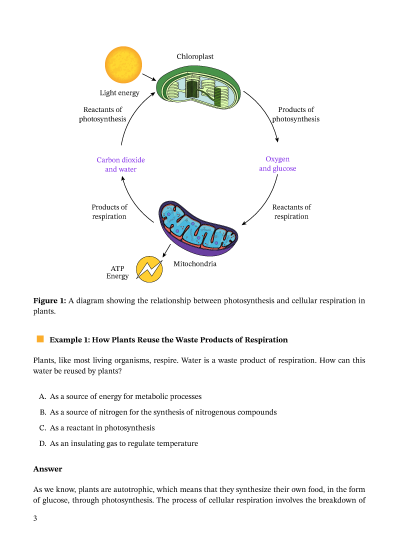 Chloroplast

Light energy

Reactants of photosynthesis

Products of photosynthesis

Carbon dioxide and water

Oxygen and glucose

Products of respiration

Reactants of respiration

Mitochondria

ATP Energy

**Figure 1:** A diagram showing the relationship between photosynthesis and cellular respiration in plants.

**Example 1: How Plants Reuse the Waste Products of Respiration**

Plants, like most living organisms, respire. Water is a waste product of respiration. How can this water be reused by plants?

A. As a source of energy for metabolic processes

B. As a source of nitrogen for the synthesis of nitrogenous compounds

C. As a reactant in photosynthesis

D. As an insulating gas to regulate temperature

**Answer**

As we know, plants are autotrophic, which means that they synthesize their own food, in the form of glucose, through photosynthesis. The process of cellular respiration involves the breakdown of

3